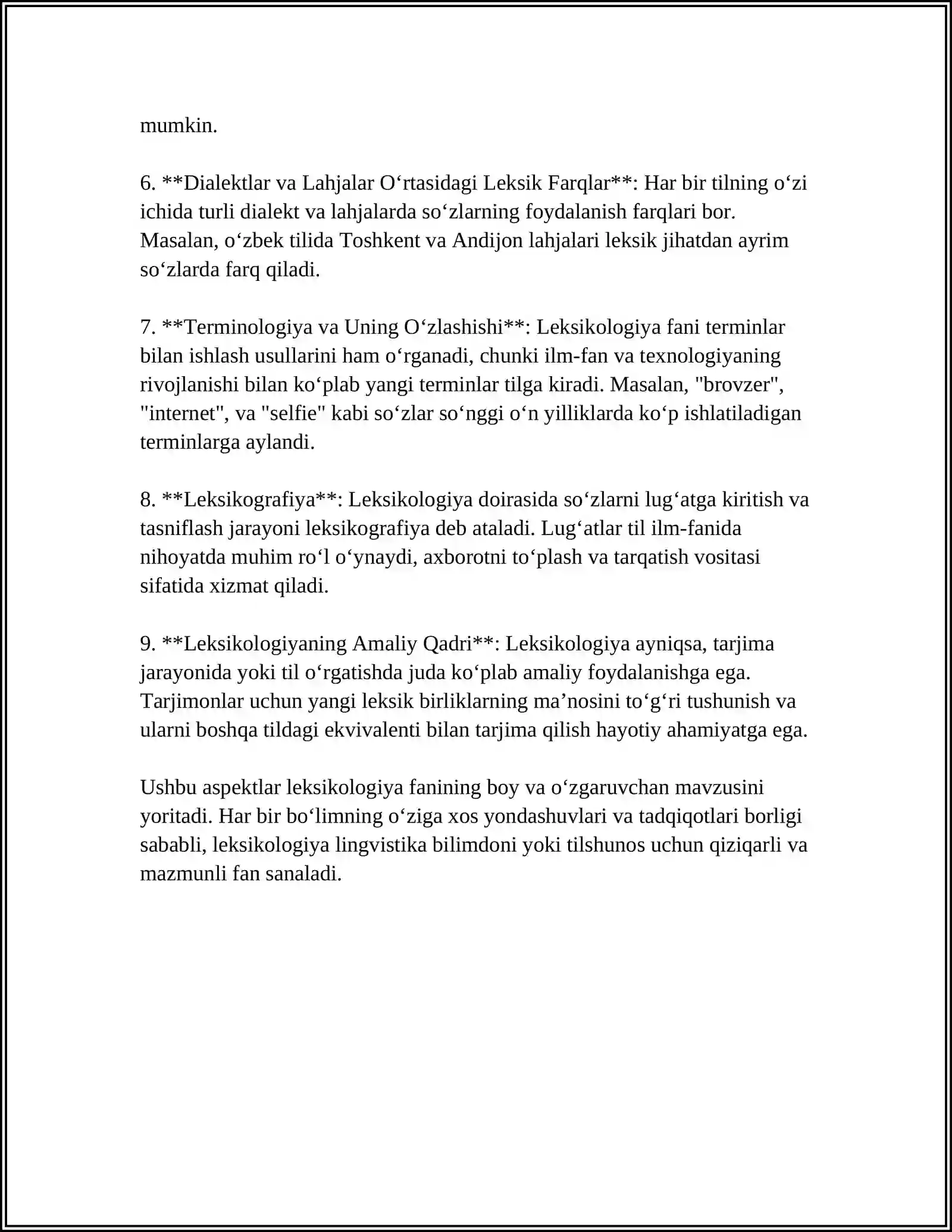 mumkin.

6. **Dialektlar va Lahjalar O'rtasidagi Leksik Farqlar**: Har bir tilning o'zi ichida turli dialekt va lahjalarda so'zlarning foydalanish farqlari bor. Masalan, o'zbek tilida Toshkent va Andijon lahjalari leksik jihatdan ayrim so'zlarda farq qiladi.

7. **Terminologiya va Uning O'zlashishi**: Leksikologiya fani terminlar bilan ishlash usullarini ham o'rganadi, chunki ilm-fan va texnologiyaning rivojlanishi bilan ko'plab yangi terminlar tilga kiradi. Masalan, "brovzer", "internet", va "selfie" kabi so'zlar so'nggi o'n yilliklarda ko'p ishlatiladigan terminlarga aylandi.

8. **Leksikografiya**: Leksikologiya doirasida so'zlarni lug'atga kiritish va tasniflash jarayoni leksikografiya deb ataladi. Lug'atlar til ilm-fanida nihoyatda muhim ro'l o'ynaydi, axborotni to'plash va tarqatish vositasi sifatida xizmat qiladi.

9. **Leksikologiyaning Amaliy Qadri**: Leksikologiya ayniqsa, tarjima jarayonida yoki til o'rgatishda juda ko'plab amaliy foydalanishga ega. Tarjimonlar uchun yangi leksik birliklarning ma'nosini to'g'ri tushunish va ularni boshqa tildagi ekvivalenti bilan tarjima qilish hayotiy ahamiyatga ega.

Ushbu aspektlar leksikologiya fanining boy va o'zgaruvchan mavzusini yoritadi. Har bir bo'limning o'ziga xos yondashuvlari va tadqiqotlari borligi sababli, leksikologiya lingvistika bilimdoni yoki tilshunos uchun qiziqarli va mazmunli fan sanaladi.